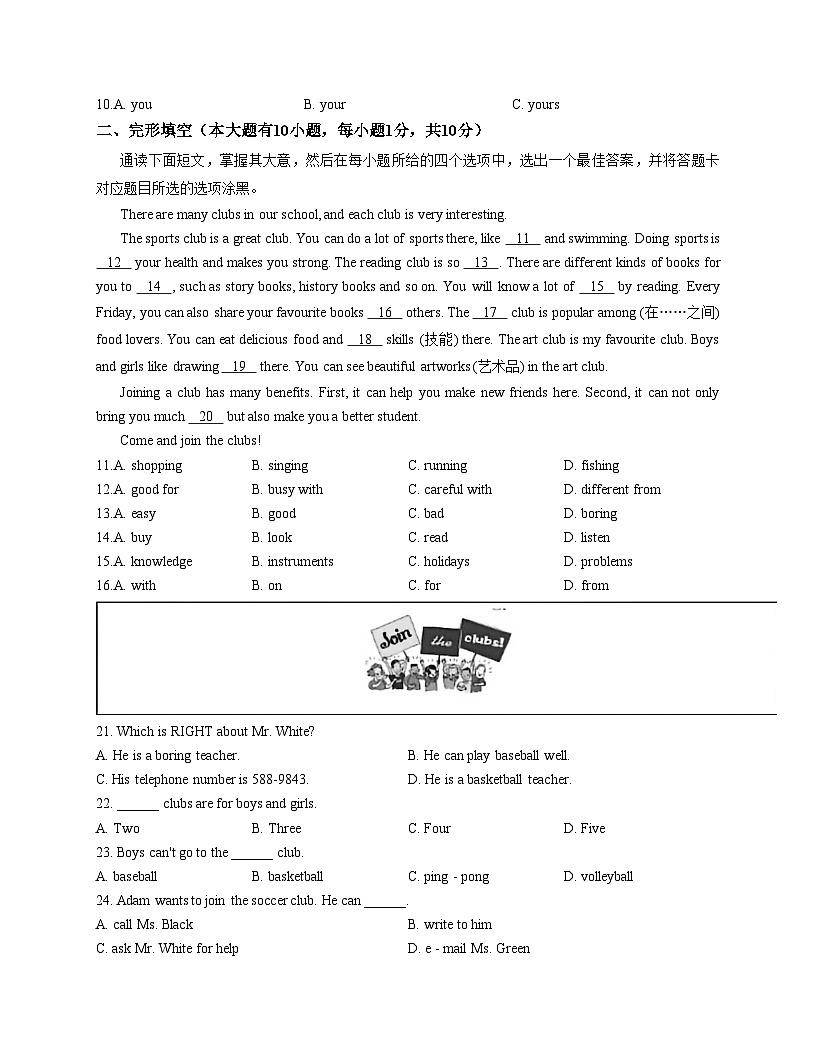 10.A. you B. your C. yours

二、完形填空（本大题有10小题，每小题1分，共10分）

通读下面短文，掌握其大意，然后在每小题所给的四个选项中，选出一个最佳答案，并将答题卡对应题目所选的选项涂黑。

There are many clubs in our school, and each club is very interesting.

The sports club is a great club. You can do a lot of sports there, like __11__ and swimming. Doing sports is __12__ your health and makes you strong. The reading club is so __13__. There are different kinds of books for you to __14__, such as story books, history books and so on. You will know a lot of __15__ by reading. Every Friday, you can also share your favourite books __16__ others. The __17__ club is popular among (在……之间) food lovers. You can eat delicious food and __18__ skills (技能) there. The art club is my favourite club. Boys and girls like drawing __19__ there. You can see beautiful artworks (艺术品) in the art club.

Joining a club has many benefits. First, it can help you make new friends here. Second, it can not only bring you much __20__ but also make you a better student.

Come and join the clubs!

11.A. shopping B. singing C. running D. fishing
12.A. good for B. busy with C. careful with D. different from
13.A. easy B. good C. bad D. boring
14.A. buy B. look C. read D. listen
15.A. knowledge B. instruments C. holidays D. problems
16.A. with B. on C. for D. from

Join the clubs!

21. Which is RIGHT about Mr. White?
A. He is a boring teacher. B. He can play baseball well.
C. His telephone number is 588-9843. D. He is a basketball teacher.
22. ______ clubs are for boys and girls.
A. Two B. Three C. Four D. Five
23. Boys can't go to the ______ club.
A. baseball B. basketball C. ping - pong D. volleyball
24. Adam wants to join the soccer club. He can ______.
A. call Ms. Black B. write to him
C. ask Mr. White for help D. e - mail Ms. Green